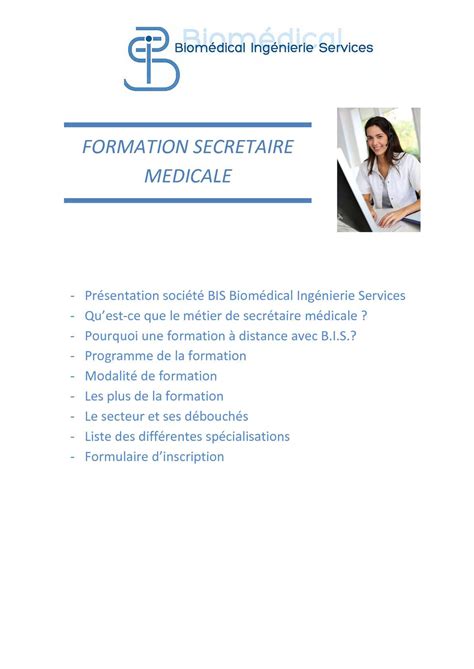 Biomédical
Biomédical Ingénierie Services

FORMATION SECRETAIRE MEDICALE

- Présentation société BIS Biomédical Ingénierie Services
- Qu'est-ce que le métier de secrétaire médicale ?
- Pourquoi une formation à distance avec B.I.S.?
- Programme de la formation
- Modalité de formation
- Les plus de la formation
- Le secteur et ses débouchés
- Liste des différentes spécialisations
- Formulaire d'inscription